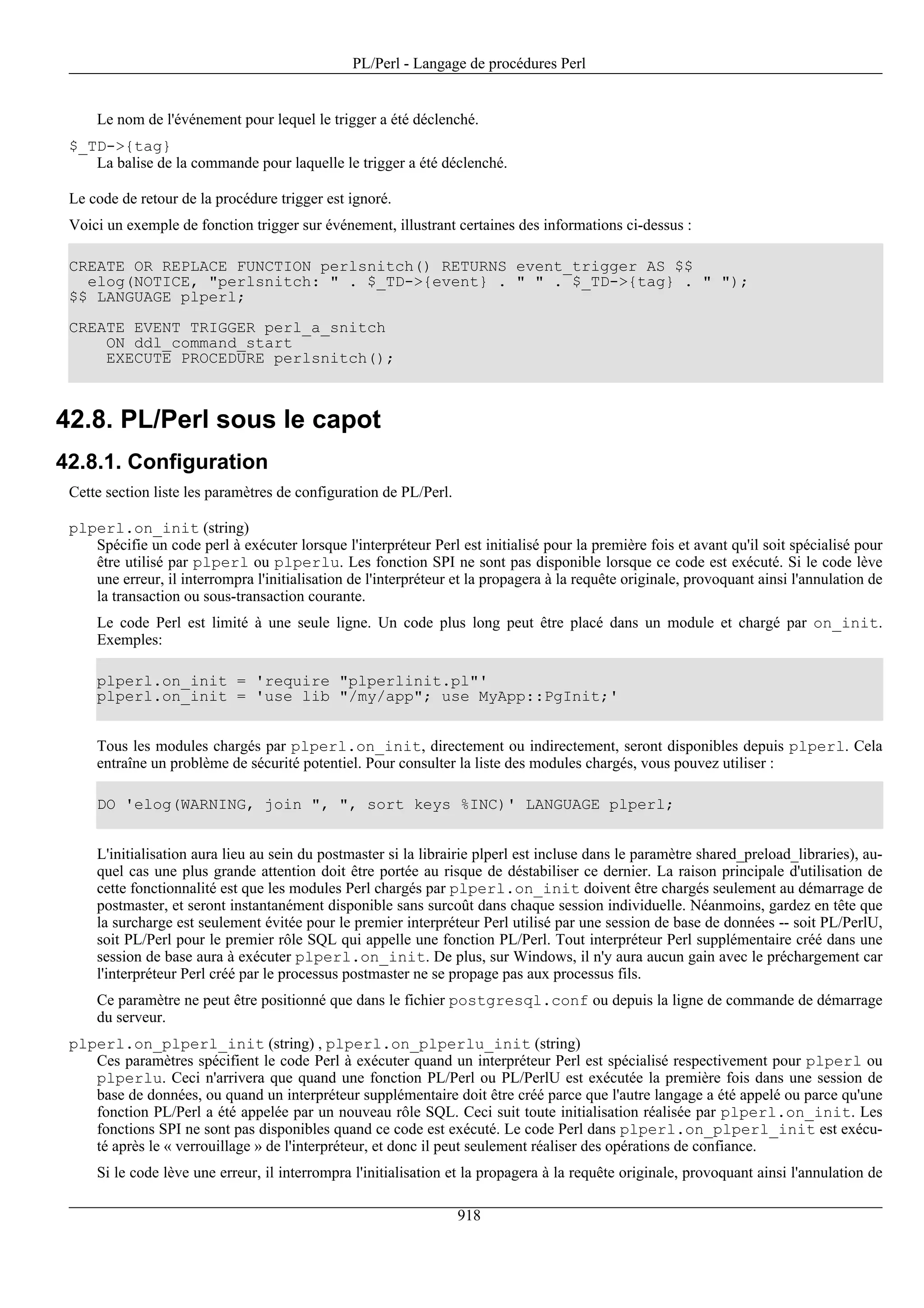 PL/Perl - Langage de procédures Perl

Le nom de l'événement pour lequel le trigger a été déclenché.

$_TD->{tag}
La balise de la commande pour laquelle le trigger a été déclenché.

Le code de retour de la procédure trigger est ignoré.

Voici un exemple de fonction trigger sur événement, illustrant certaines des informations ci-dessus :

CREATE OR REPLACE FUNCTION perlsnitch() RETURNS event_trigger AS $$
  elog(NOTICE, "perlsnitch: " . $_TD->{event} . " " . $_TD->{tag} . " ");
$$ LANGUAGE plperl;

CREATE EVENT TRIGGER perl_a_snitch
    ON ddl_command_start
    EXECUTE PROCEDURE perlsnitch();

42.8. PL/Perl sous le capot

42.8.1. Configuration

Cette section liste les paramètres de configuration de PL/Perl.

plperl.on_init (string)
Spécifie un code perl à exécuter lorsque l'interpréteur Perl est initialisé pour la première fois et avant qu'il soit spécialisé pour être utilisé par plperl ou plperlu. Les fonction SPI ne sont pas disponible lorsque ce code est exécuté. Si le code lève une erreur, il interrompra l'initialisation de l'interpréteur et la propagera à la requête originale, provoquant ainsi l'annulation de la transaction ou sous-transaction courante.

Le code Perl est limité à une seule ligne. Un code plus long peut être placé dans un module et chargé par on_init. Exemples:

plperl.on_init = 'require "plperlinit.pl"'
plperl.on_init = 'use lib "/my/app"; use MyApp::PgInit;'

Tous les modules chargés par plperl.on_init, directement ou indirectement, seront disponibles depuis plperl. Cela entraîne un problème de sécurité potentiel. Pour consulter la liste des modules chargés, vous pouvez utiliser :

DO 'elog(WARNING, join ", ", sort keys %INC)' LANGUAGE plperl;

L'initialisation aura lieu au sein du postmaster si la librairie plperl est incluse dans le paramètre shared_preload_libraries), auquel cas une plus grande attention doit être portée au risque de déstabiliser ce dernier. La raison principale d'utilisation de cette fonctionnalité est que les modules Perl chargés par plperl.on_init doivent être chargés seulement au démarrage de postmaster, et seront instantanément disponible sans surcoût dans chaque session individuelle. Néanmoins, gardez en tête que la surcharge est seulement évitée pour le premier interpréteur Perl utilisé par une session de base de données -- soit PL/PerlU, soit PL/Perl pour le premier rôle SQL qui appelle une fonction PL/Perl. Tout interpréteur Perl supplémentaire créé dans une session de base aura à exécuter plperl.on_init. De plus, sur Windows, il n'y aura aucun gain avec le préchargement car l'interpréteur Perl créé par le processus postmaster ne se propage pas aux processus fils.

Ce paramètre ne peut être positionné que dans le fichier postgresql.conf ou depuis la ligne de commande de démarrage du serveur.

plperl.on_plperl_init (string) , plperl.on_plperlu_init (string)
Ces paramètres spécifient le code Perl à exécuter quand un interpréteur Perl est spécialisé respectivement pour plperl ou plperlu. Ceci n'arrivera que quand une fonction PL/Perl ou PL/PerlU est exécutée la première fois dans une session de base de données, ou quand un interpréteur supplémentaire doit être créé parce que l'autre langage a été appelé ou parce qu'une fonction PL/Perl a été appelée par un nouveau rôle SQL. Ceci suit toute initialisation réalisée par plperl.on_init. Les fonctions SPI ne sont pas disponibles quand ce code est exécuté. Le code Perl dans plperl.on_plperl_init est exécuté après le « verrouillage » de l'interpréteur, et donc il peut seulement réaliser des opérations de confiance.

Si le code lève une erreur, il interrompra l'initialisation et la propagera à la requête originale, provoquant ainsi l'annulation de

918